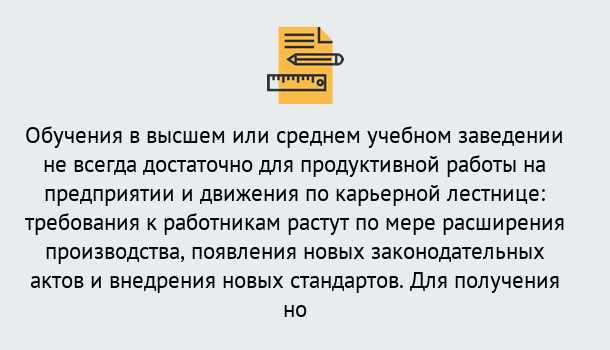 Обучения в высшем или среднем учебном заведении не всегда достаточно для продуктивной работы на предприятии и движения по карьерной лестнице: требования к работникам растут по мере расширения производства, появления новых законодательных актов и внедрения новых стандартов. Для получения но